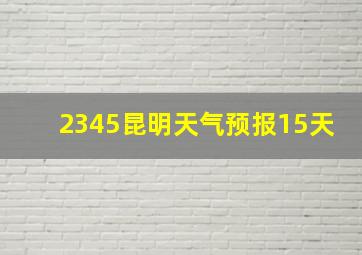 2345昆明天气预报15天